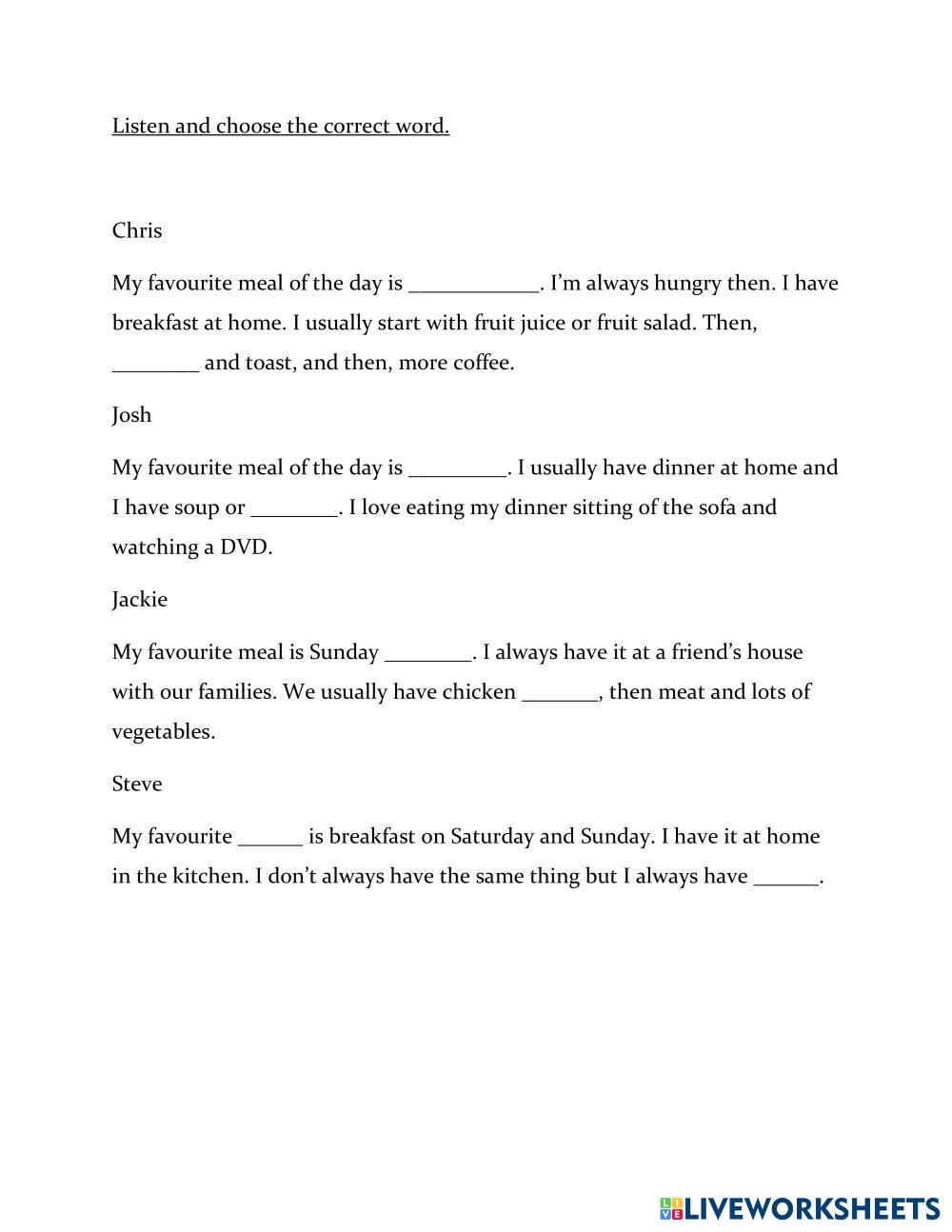 Listen and choose the correct word.

Chris

My favourite meal of the day is ____________. I'm always hungry then. I have breakfast at home. I usually start with fruit juice or fruit salad. Then, ________ and toast, and then, more coffee.

Josh

My favourite meal of the day is _________. I usually have dinner at home and I have soup or ________. I love eating my dinner sitting of the sofa and watching a DVD.

Jackie

My favourite meal is Sunday ________. I always have it at a friend's house with our families. We usually have chicken _______, then meat and lots of vegetables.

Steve

My favourite ______ is breakfast on Saturday and Sunday. I have it at home in the kitchen. I don't always have the same thing but I always have ______.

LIVEWORKSHEETS